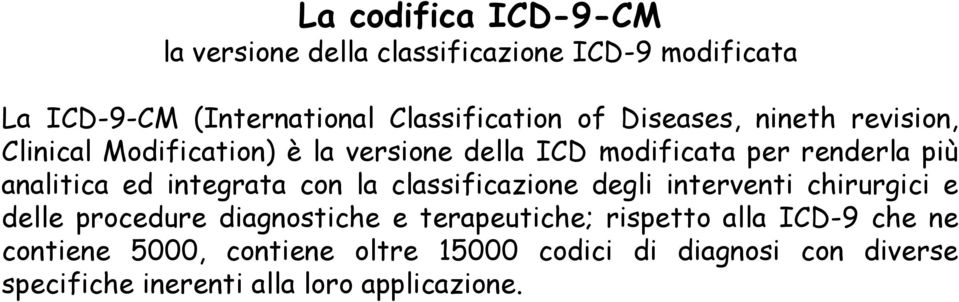 La codifica ICD-9-CM
la versione della classificazione ICD-9 modificata

La ICD-9-CM (International Classification of Diseases, nineth revision, Clinical Modification) è la versione della ICD modificata per renderla più analitica ed integrata con la classificazione degli interventi chirurgici e delle procedure diagnostiche e terapeutiche; rispetto alla ICD-9 che ne contiene 5000, contiene oltre 15000 codici di diagnosi con diverse specifiche inerenti alla loro applicazione.